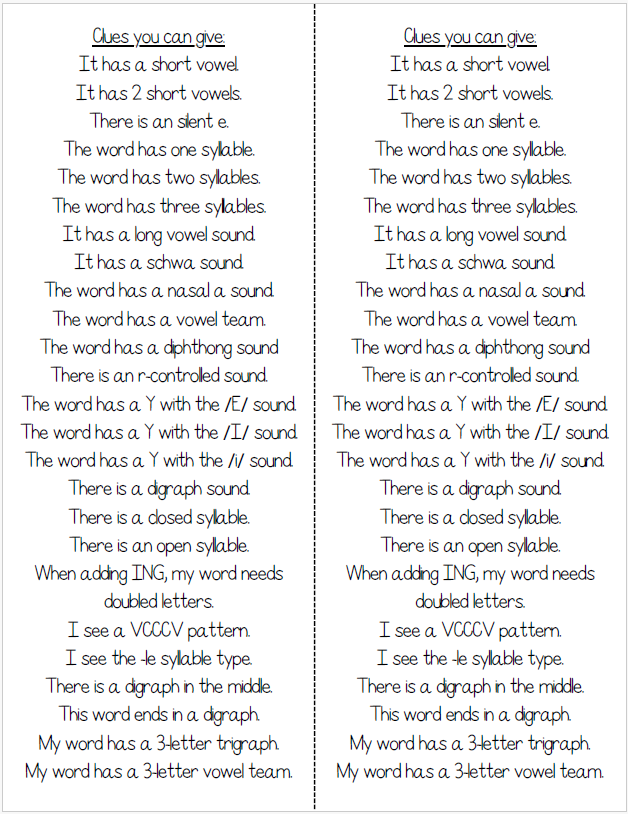 Clues you can give:
It has a short vowel.
It has 2 short vowels.
There is an silent e.
The word has one syllable.
The word has two syllables.
The word has three syllables.
It has a long vowel sound.
It has a schwa sound.
The word has a nasal a sound.
The word has a vowel team.
The word has a diphthong sound
There is an r-controlled sound.
The word has a Y with the /E/ sound.
The word has a Y with the /I/ sound.
The word has a Y with the /i/ sound.
There is a digraph sound.
There is a closed syllable.
There is an open syllable.
When adding ING, my word needs doubled letters.
I see a VCCCV pattern.
I see the -le syllable type.
There is a digraph in the middle.
This word ends in a digraph.
My word has a 3-letter trigraph.
My word has a 3-letter vowel team.

Clues you can give:
It has a short vowel.
It has 2 short vowels.
There is an silent e.
The word has one syllable.
The word has two syllables.
The word has three syllables.
It has a long vowel sound.
It has a schwa sound.
The word has a nasal a sound.
The word has a vowel team.
The word has a diphthong sound
There is an r-controlled sound.
The word has a Y with the /E/ sound.
The word has a Y with the /I/ sound.
The word has a Y with the /i/ sound.
There is a digraph sound.
There is a closed syllable.
There is an open syllable.
When adding ING, my word needs doubled letters.
I see a VCCCV pattern.
I see the -le syllable type.
There is a digraph in the middle.
This word ends in a digraph.
My word has a 3-letter trigraph.
My word has a 3-letter vowel team.